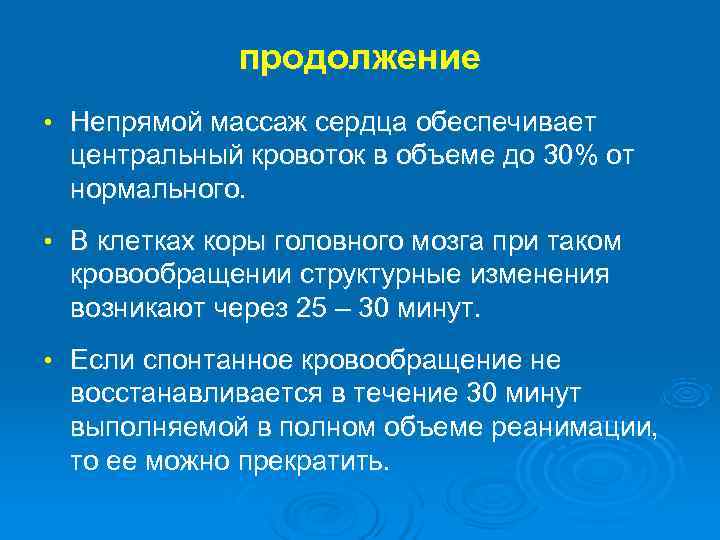 продолжение

• Непрямой массаж сердца обеспечивает центральный кровоток в объеме до 30% от нормального.

• В клетках коры головного мозга при таком кровообращении структурные изменения возникают через 25 – 30 минут.

• Если спонтанное кровообращение не восстанавливается в течение 30 минут выполняемой в полном объеме реанимации, то ее можно прекратить.